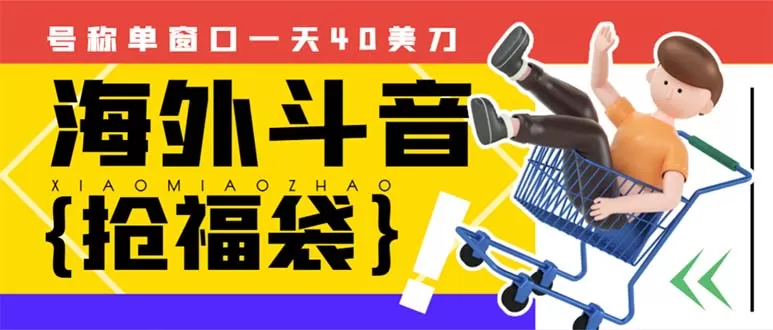 号称单窗口一天40美刀

海外斗音

XIAOMIAOZHAO

{抢福袋}